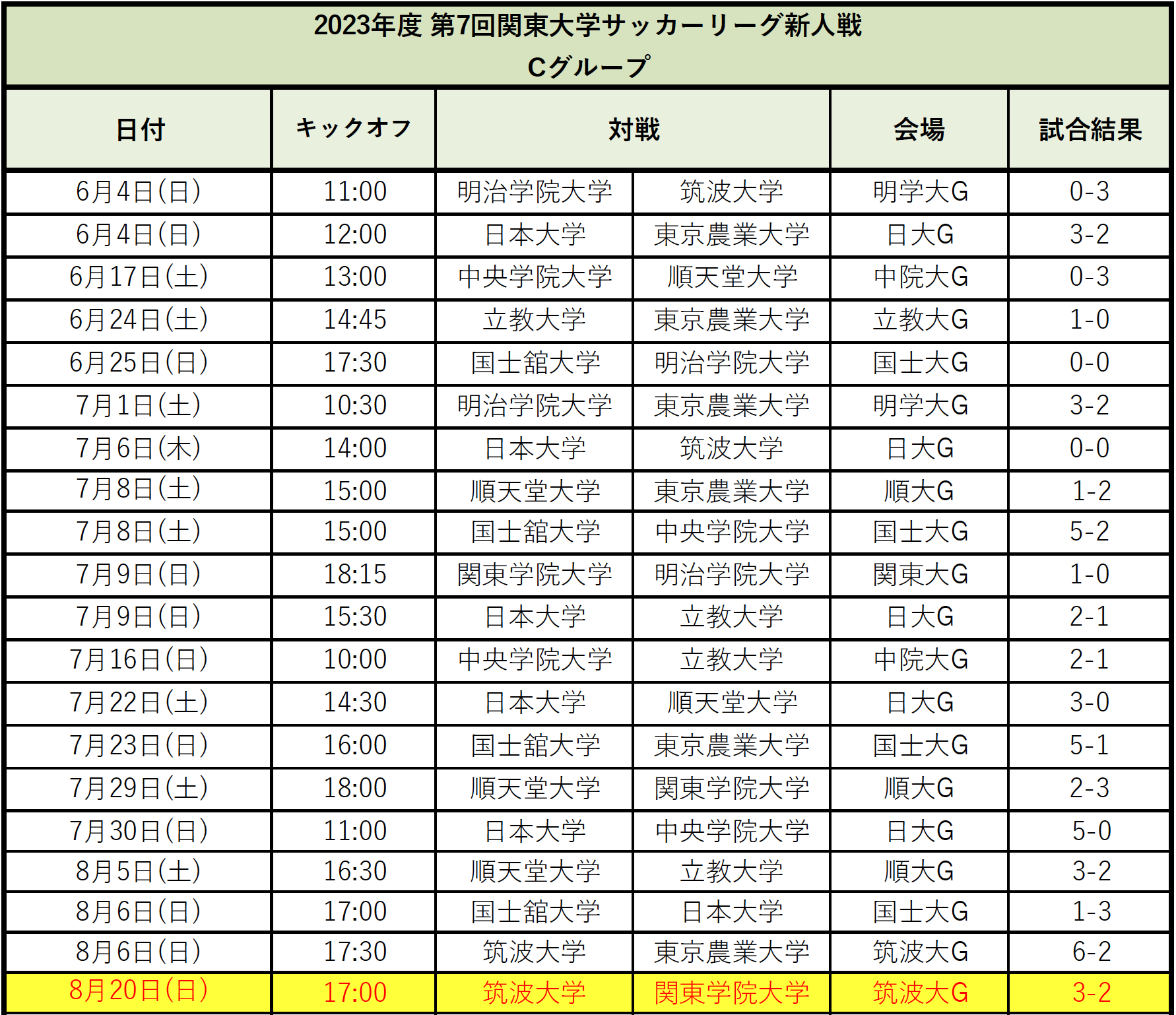 2023年度 第7回関東大学サッカーリーグ新人戦
Cグループ

| 日付 | キックオフ | 対戦 | | 会場 | 試合結果 |
|---|---|---|---|---|---|
| 6月4日(日) | 11:00 | 明治学院大学 | 筑波大学 | 明学大G | 0-3 |
| 6月4日(日) | 12:00 | 日本大学 | 東京農業大学 | 日大G | 3-2 |
| 6月17日(土) | 13:00 | 中央学院大学 | 順天堂大学 | 中院大G | 0-3 |
| 6月24日(土) | 14:45 | 立教大学 | 東京農業大学 | 立教大G | 1-0 |
| 6月25日(日) | 17:30 | 国士舘大学 | 明治学院大学 | 国士大G | 0-0 |
| 7月1日(土) | 10:30 | 明治学院大学 | 東京農業大学 | 明学大G | 3-2 |
| 7月6日(木) | 14:00 | 日本大学 | 筑波大学 | 日大G | 0-0 |
| 7月8日(土) | 15:00 | 順天堂大学 | 東京農業大学 | 順大G | 1-2 |
| 7月8日(土) | 15:00 | 国士舘大学 | 中央学院大学 | 国士大G | 5-2 |
| 7月9日(日) | 18:15 | 関東学院大学 | 明治学院大学 | 関東大G | 1-0 |
| 7月9日(日) | 15:30 | 日本大学 | 立教大学 | 日大G | 2-1 |
| 7月16日(日) | 10:00 | 中央学院大学 | 立教大学 | 中院大G | 2-1 |
| 7月22日(土) | 14:30 | 日本大学 | 順天堂大学 | 日大G | 3-0 |
| 7月23日(日) | 16:00 | 国士舘大学 | 東京農業大学 | 国士大G | 5-1 |
| 7月29日(土) | 18:00 | 順天堂大学 | 関東学院大学 | 順大G | 2-3 |
| 7月30日(日) | 11:00 | 日本大学 | 中央学院大学 | 日大G | 5-0 |
| 8月5日(土) | 16:30 | 順天堂大学 | 立教大学 | 順大G | 3-2 |
| 8月6日(日) | 17:00 | 国士舘大学 | 日本大学 | 国士大G | 1-3 |
| 8月6日(日) | 17:30 | 筑波大学 | 東京農業大学 | 筑波大G | 6-2 |
| 8月20日(日) | 17:00 | 筑波大学 | 関東学院大学 | 筑波大G | 3-2 |